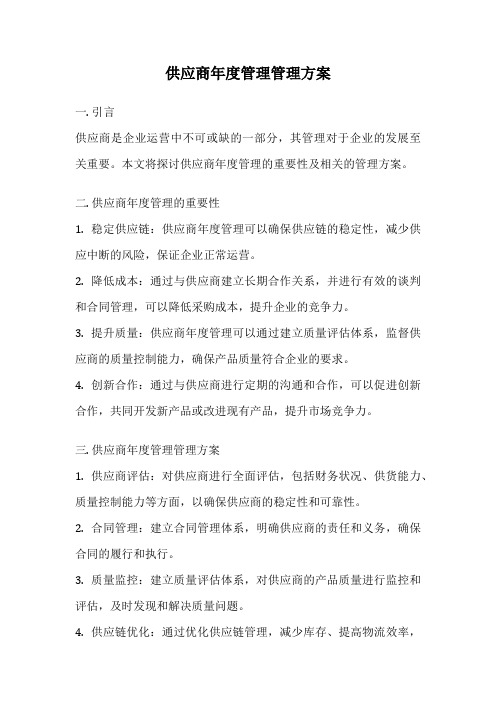 供应商年度管理管理方案

一. 引言

供应商是企业运营中不可或缺的一部分，其管理对于企业的发展至关重要。本文将探讨供应商年度管理的重要性及相关的管理方案。

二. 供应商年度管理的重要性

1. 稳定供应链：供应商年度管理可以确保供应链的稳定性，减少供应中断的风险，保证企业正常运营。

2. 降低成本：通过与供应商建立长期合作关系，并进行有效的谈判和合同管理，可以降低采购成本，提升企业的竞争力。

3. 提升质量：供应商年度管理可以通过建立质量评估体系，监督供应商的质量控制能力，确保产品质量符合企业的要求。

4. 创新合作：通过与供应商进行定期的沟通和合作，可以促进创新合作，共同开发新产品或改进现有产品，提升市场竞争力。

三. 供应商年度管理管理方案

1. 供应商评估：对供应商进行全面评估，包括财务状况、供货能力、质量控制能力等方面，以确保供应商的稳定性和可靠性。

2. 合同管理：建立合同管理体系，明确供应商的责任和义务，确保合同的履行和执行。

3. 质量监控：建立质量评估体系，对供应商的产品质量进行监控和评估，及时发现和解决质量问题。

4. 供应链优化：通过优化供应链管理，减少库存、提高物流效率，